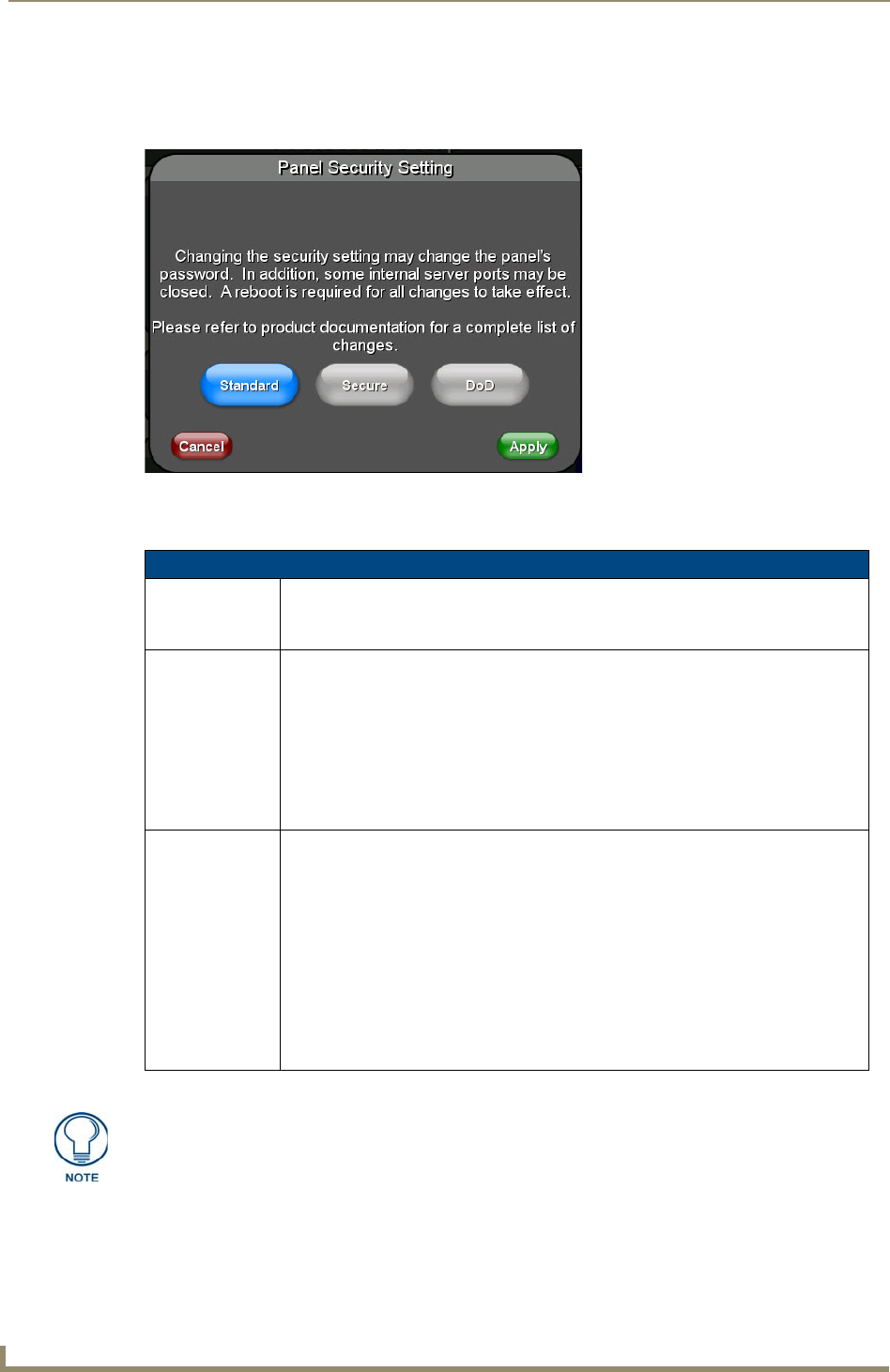 Panel Security Setting

Changing the security setting may change the panel's password. In addition, some internal server ports may be closed. A reboot is required for all changes to take effect.

Please refer to product documentation for a complete list of changes.

Standard

Secure

DoD

Cancel

Apply

NOTE